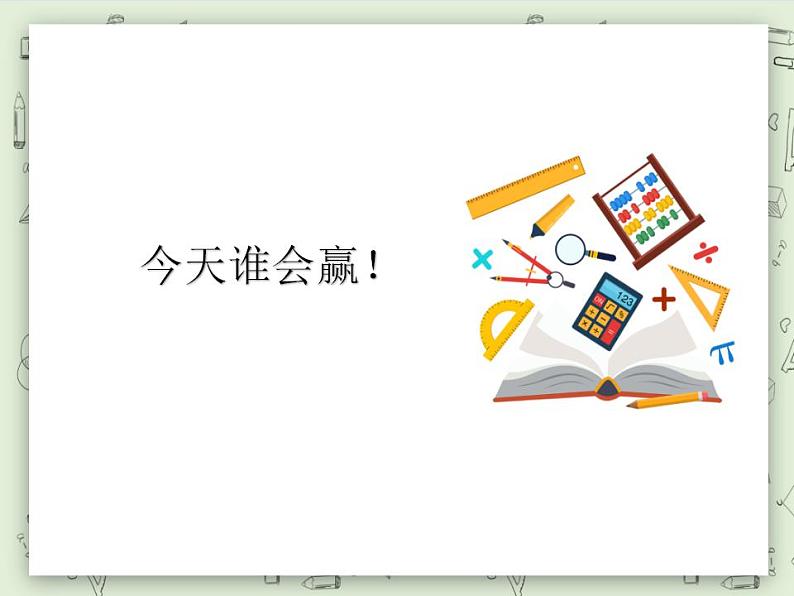 今天谁会赢！